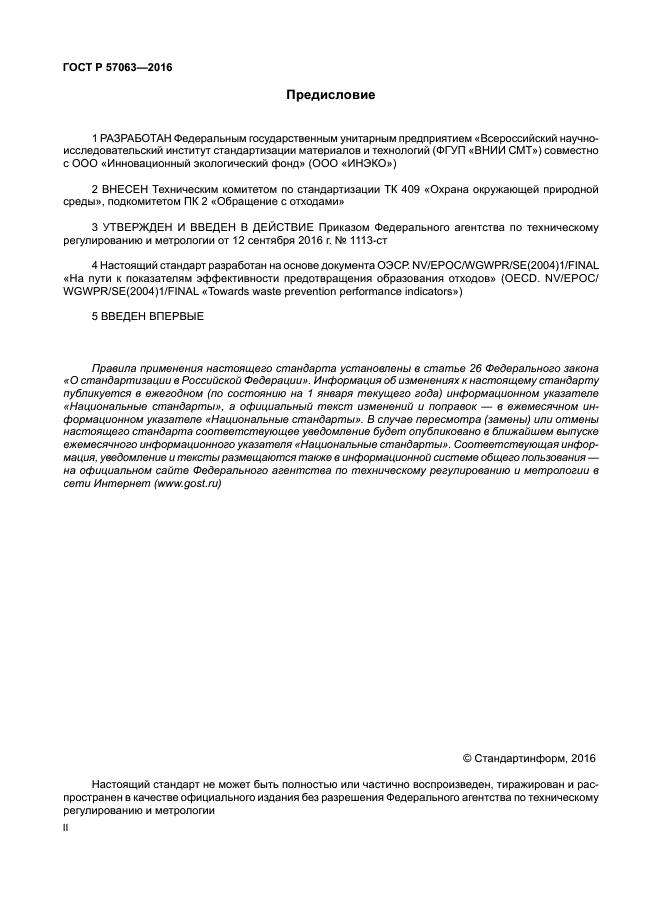 ГОСТ Р 57063—2016

Предисловие

1 РАЗРАБОТАН Федеральным государственным унитарным предприятием «Всероссийский научно-исследовательский институт стандартизации материалов и технологий (ФГУП «ВНИИ СМТ») совместно с ООО «Инновационный экологический фонд» (ООО «ИНЭКО»)

2 ВНЕСЕН Техническим комитетом по стандартизации ТК 409 «Охрана окружающей природной среды», подкомитетом ПК 2 «Обращение с отходами»

3 УТВЕРЖДЕН И ВВЕДЕН В ДЕЙСТВИЕ Приказом Федерального агентства по техническому регулированию и метрологии от 12 сентября 2016 г. № 1113-ст

4 Настоящий стандарт разработан на основе документа ОЭСР. NV/EPOC/WGWPR/SE(2004)1/FINAL «На пути к показателям эффективности предотвращения образования отходов» (OECD. NV/EPOC/WGWPR/SE(2004)1/FINAL «Towards waste prevention performance indicators»)

5 ВВЕДЕН ВПЕРВЫЕ

Правила применения настоящего стандарта установлены в статье 26 Федерального закона «О стандартизации в Российской Федерации». Информация об изменениях к настоящему стандарту публикуется в ежегодном (по состоянию на 1 января текущего года) информационном указателе «Национальные стандарты», а официальный текст изменений и поправок — в ежемесячном информационном указателе «Национальные стандарты». В случае пересмотра (замены) или отмены настоящего стандарта соответствующее уведомление будет опубликовано в ближайшем выпуске ежемесячного информационного указателя «Национальные стандарты». Соответствующая информация, уведомление и тексты размещаются также в информационной системе общего пользования — на официальном сайте Федерального агентства по техническому регулированию и метрологии в сети Интернет (www.gost.ru)

© Стандартинформ, 2016

Настоящий стандарт не может быть полностью или частично воспроизведен, тиражирован и распространен в качестве официального издания без разрешения Федерального агентства по техническому регулированию и метрологии

II